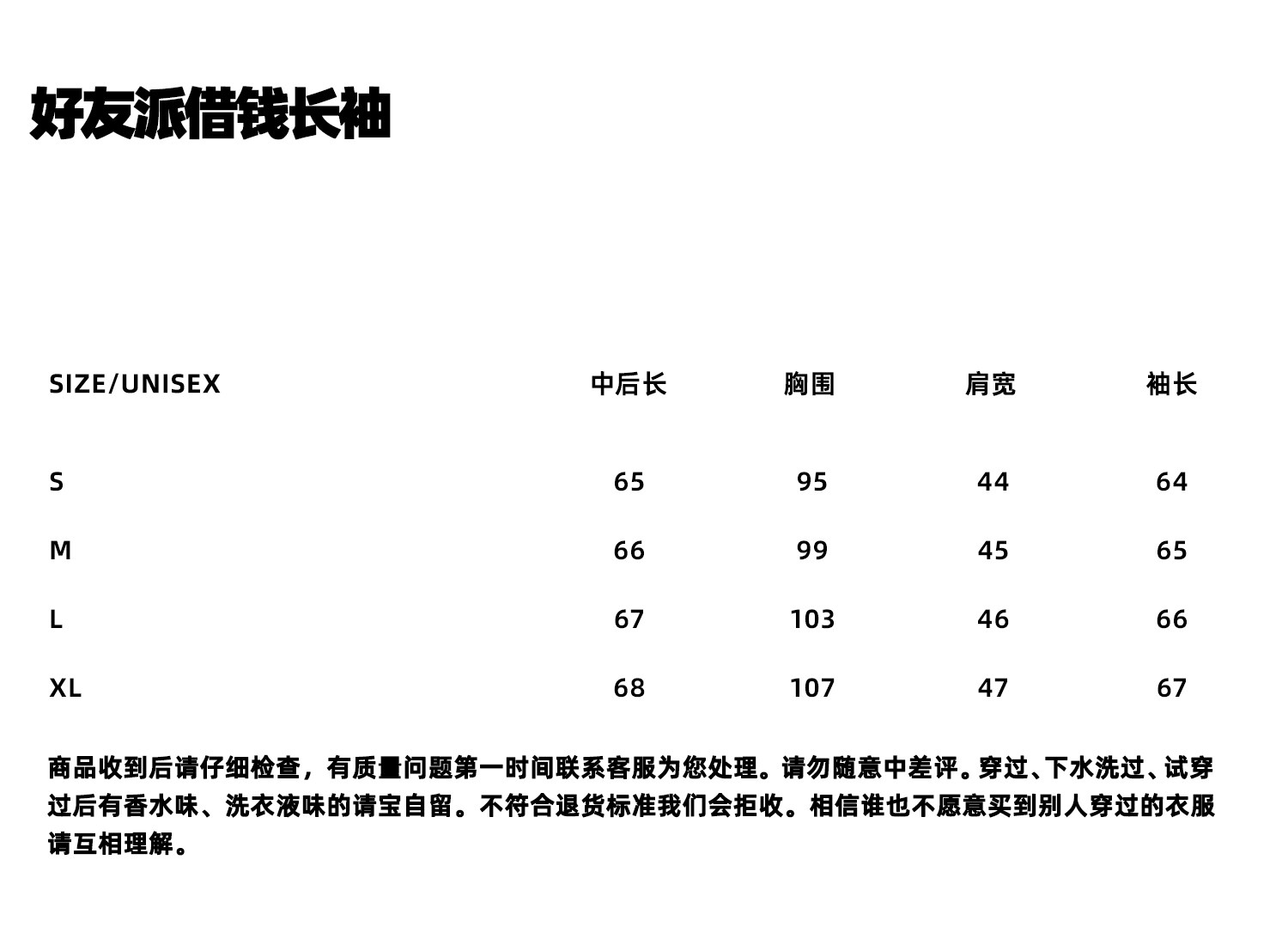 好友派借钱长袖

| SIZE/UNISEX | 中后长 | 胸围 | 肩宽 | 袖长 |
|---|---|---|---|---|
| S | 65 | 95 | 44 | 64 |
| M | 66 | 99 | 45 | 65 |
| L | 67 | 103 | 46 | 66 |
| XL | 68 | 107 | 47 | 67 |

商品收到后请仔细检查，有质量问题第一时间联系客服为您处理。请勿随意中差评。穿过、下水洗过、试穿过后有香水味、洗衣液味的请宝自留。不符合退货标准我们会拒收。相信谁也不愿意买到别人穿过的衣服请互相理解。